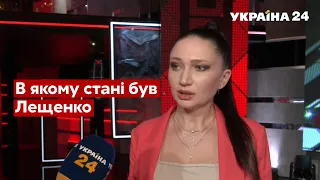 УКРАЇНА 24

В якому стані був Лещенко

УКРАЇНА 24